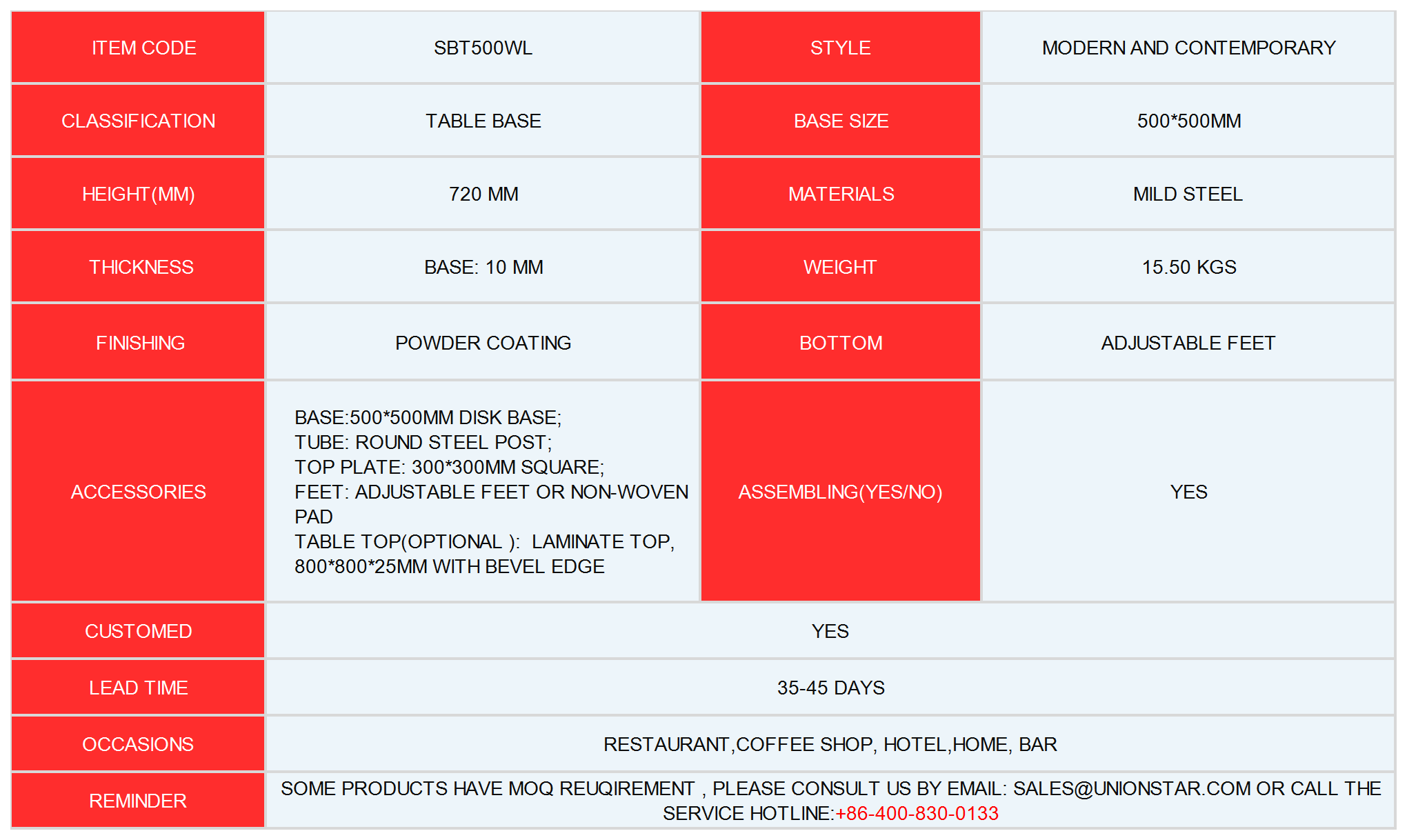 | ITEM CODE | SBT500WL | STYLE | MODERN AND CONTEMPORARY |
|---|---|---|---|
| CLASSIFICATION | TABLE BASE | BASE SIZE | 500*500MM |
| HEIGHT(MM) | 720 MM | MATERIALS | MILD STEEL |
| THICKNESS | BASE: 10 MM | WEIGHT | 15.50 KGS |
| FINISHING | POWDER COATING | BOTTOM | ADJUSTABLE FEET |
| ACCESSORIES | BASE:500*500MM DISK BASE; TUBE: ROUND STEEL POST; TOP PLATE: 300*300MM SQUARE; FEET: ADJUSTABLE FEET OR NON-WOVEN PAD TABLE TOP(OPTIONAL ): LAMINATE TOP, 800*800*25MM WITH BEVEL EDGE | ASSEMBLING(YES/NO) | YES |
| CUSTOMED | YES | | |
| LEAD TIME | 35-45 DAYS | | |
| OCCASIONS | RESTAURANT,COFFEE SHOP, HOTEL,HOME, BAR | | |
| REMINDER | SOME PRODUCTS HAVE MOQ REUQIREMENT , PLEASE CONSULT US BY EMAIL: SALES@UNIONSTAR.COM OR CALL THE SERVICE HOTLINE:+86-400-830-0133 | | |